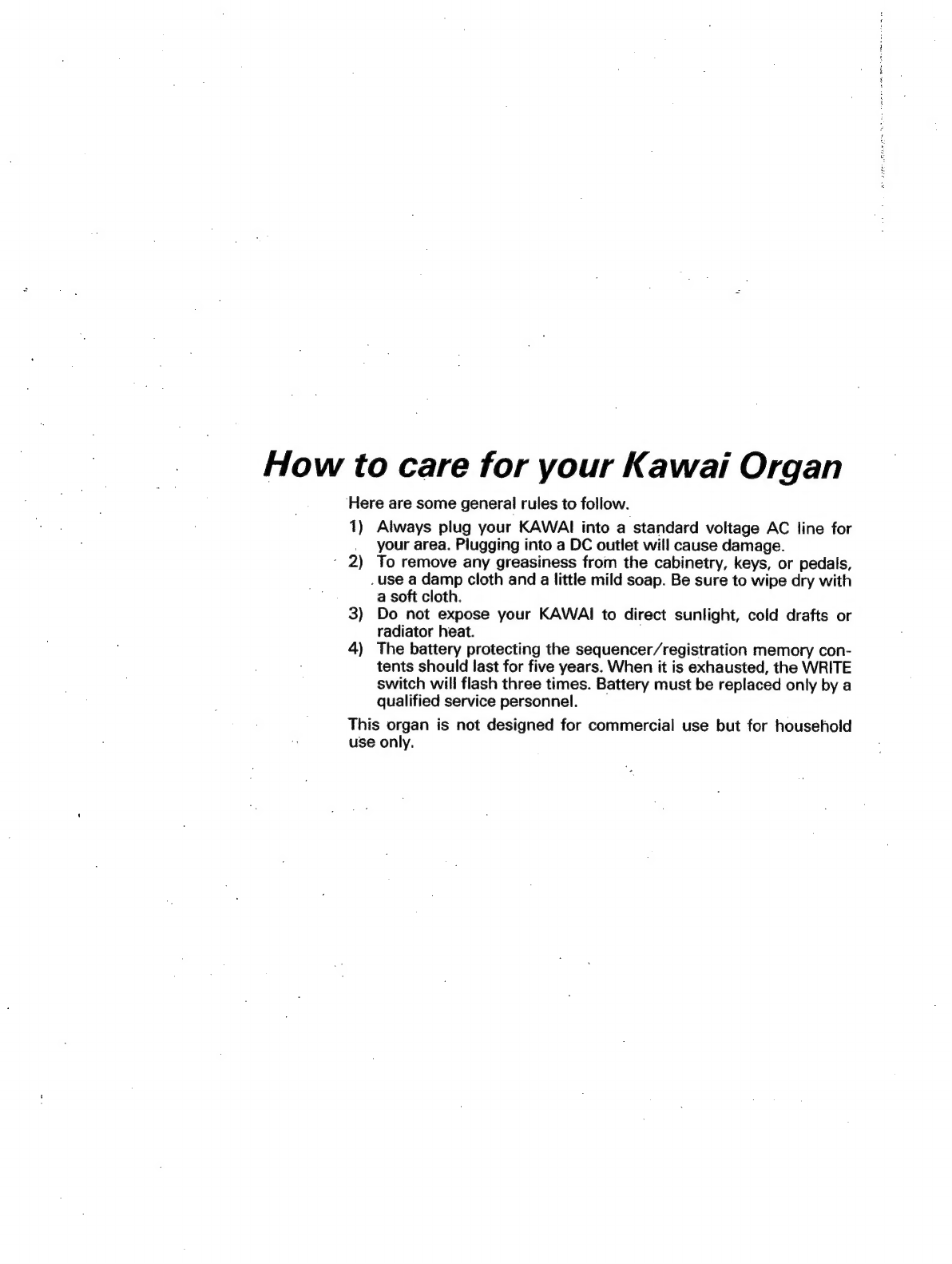 How to care for your Kawai Organ

Here are some general rules to follow.

1) Always plug your KAWAI into a standard voltage AC line for your area. Plugging into a DC outlet will cause damage.
2) To remove any greasiness from the cabinetry, keys, or pedals, use a damp cloth and a little mild soap. Be sure to wipe dry with a soft cloth.
3) Do not expose your KAWAI to direct sunlight, cold drafts or radiator heat.
4) The battery protecting the sequencer/registration memory contents should last for five years. When it is exhausted, the WRITE switch will flash three times. Battery must be replaced only by a qualified service personnel.

This organ is not designed for commercial use but for household use only.